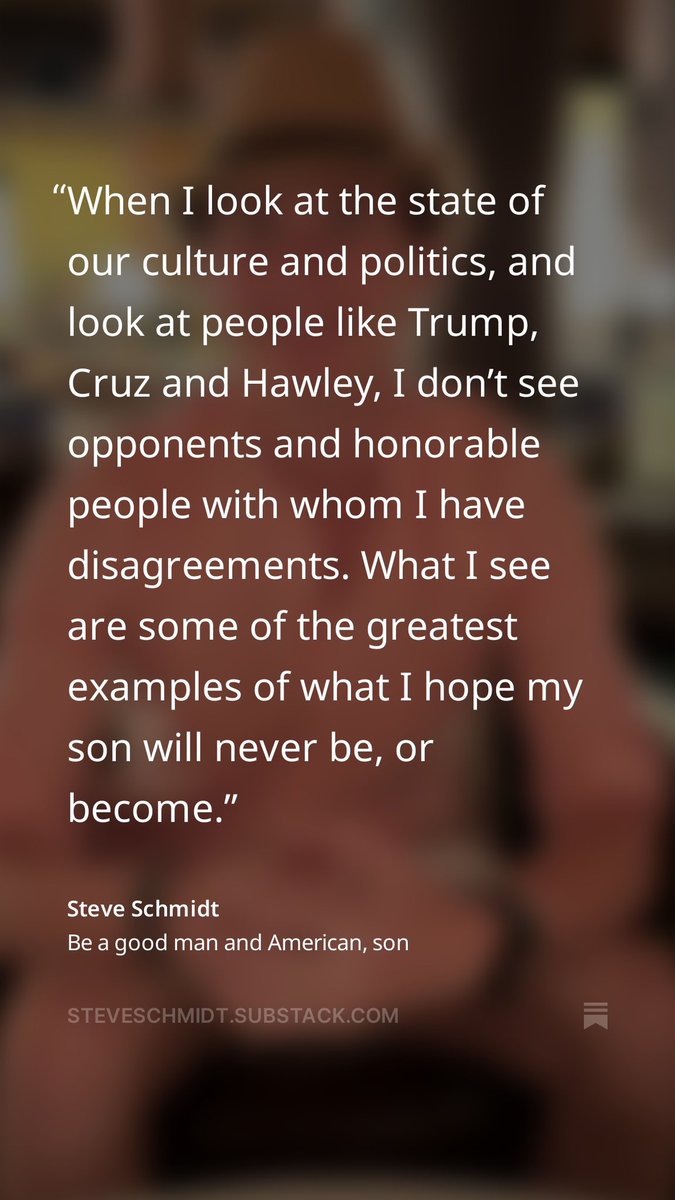 “When I look at the state of our culture and politics, and look at people like Trump, Cruz and Hawley, I don’t see opponents and honorable people with whom I have disagreements. What I see are some of the greatest examples of what I hope my son will never be, or become.”

Steve Schmidt
Be a good man and American, son

STEVESCHMIDT.SUBSTACK.COM